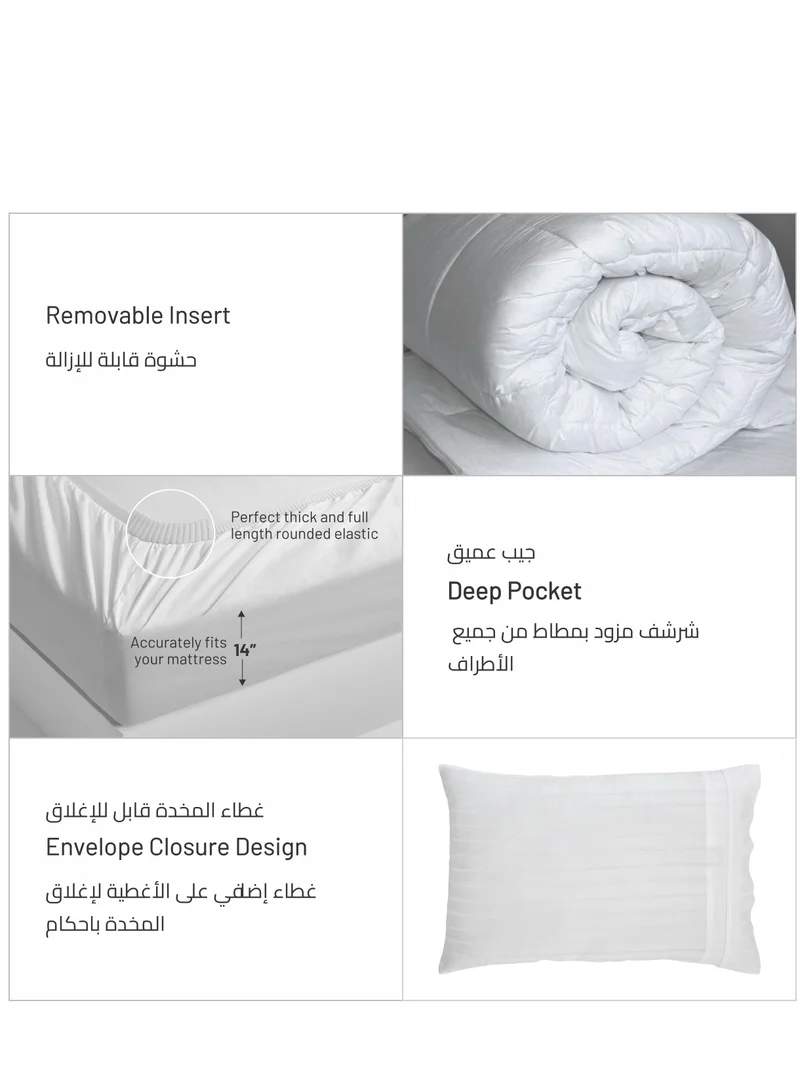 Removable Insert
حشوة قابلة للإزالة

Perfect thick and full length rounded elastic

Accurately fits your mattress

14"

جيب عميق
Deep Pocket
شرشف مزود بمطاط من جميع الأطراف

غطاء المخدة قابل للإغلاق
Envelope Closure Design
غطاء إضافي على الأغطية لإغلاق المخدة باحكام